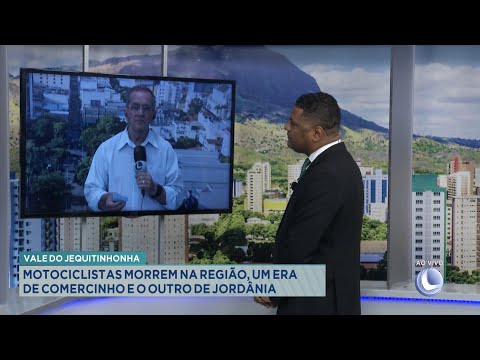 VALE DO JEQUITINHONHA
MOTOCICLISTAS MORREM NA REGIÃO, UM ERA DE COMERCINHO E O OUTRO DE JORDÂNIA

AO VIVO